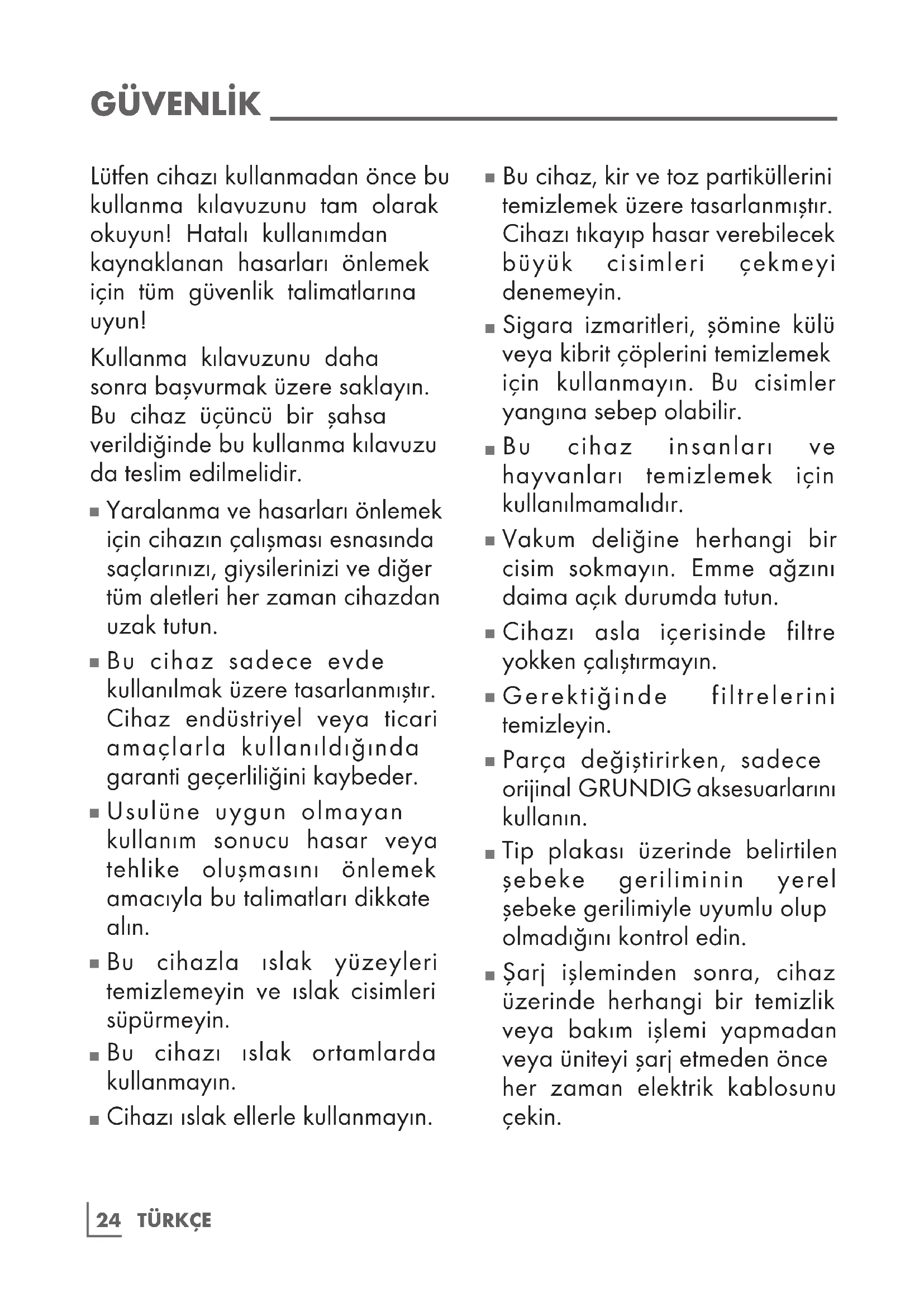 GÜVENLİK

Lütfen cihazı kullanmadan önce bu kullanma kılavuzunu tam olarak okuyun! Hatalı kullanımdan kaynaklanan hasarları önlemek için tüm güvenlik talimatlarına uyun!

Kullanma kılavuzunu daha sonra başvurmak üzere saklayın. Bu cihaz üçüncü bir şahsa verildiğinde bu kullanma kılavuzu da teslim edilmelidir.

■ Yaralanma ve hasarları önlemek için cihazın çalışması esnasında saçlarınızı, giysilerinizi ve diğer tüm aletleri her zaman cihazdan uzak tutun.

■ Bu cihaz sadece evde kullanılmak üzere tasarlanmıştır. Cihaz endüstriyel veya ticari amaçlarla kullanıldığında garanti geçerliliğini kaybeder.

■ Usulüne uygun olmayan kullanım sonucu hasar veya tehlike oluşmasını önlemek amacıyla bu talimatları dikkate alın.

■ Bu cihazla ıslak yüzeyleri temizlemeyin ve ıslak cisimleri süpürmeyin.

■ Bu cihazı ıslak ortamlarda kullanmayın.

■ Cihazı ıslak ellerle kullanmayın.

■ Bu cihaz, kir ve toz partiküllerini temizlemek üzere tasarlanmıştır. Cihazı tıkayıp hasar verebilecek büyük cisimleri çekmeyi denemeyin.

■ Sigara izmaritleri, şömine külü veya kibrit çöplerini temizlemek için kullanmayın. Bu cisimler yangına sebep olabilir.

■ Bu cihaz insanları ve hayvanları temizlemek için kullanılmamalıdır.

■ Vakum deliğine herhangi bir cisim sokmayın. Emme ağzını daima açık durumda tutun.

■ Cihazı asla içerisinde filtre yokken çalıştırmayın.

■ Gerektiğinde filtrelerini temizleyin.

■ Parça değiştirirken, sadece orijinal GRUNDIG aksesuarlarını kullanın.

■ Tip plakası üzerinde belirtilen şebeke geriliminin yerel şebeke gerilimiyle uyumlu olup olmadığını kontrol edin.

■ Şarj işleminden sonra, cihaz üzerinde herhangi bir temizlik veya bakım işlemi yapmadan veya üniteyi şarj etmeden önce her zaman elektrik kablosunu çekin.

24 TÜRKÇE